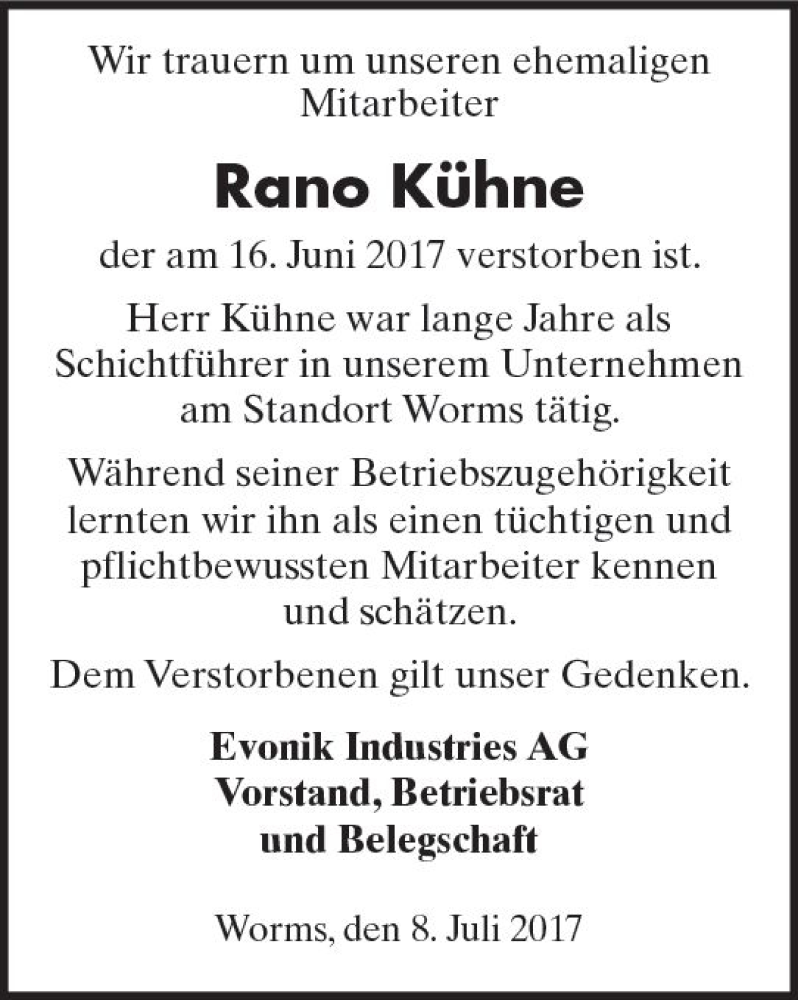 Wir trauern um unseren ehemaligen Mitarbeiter

Rano Kühne

der am 16. Juni 2017 verstorben ist.

Herr Kühne war lange Jahre als Schichtführer in unserem Unternehmen am Standort Worms tätig.

Während seiner Betriebszugehörigkeit lernten wir ihn als einen tüchtigen und pflichtbewussten Mitarbeiter kennen und schätzen.

Dem Verstorbenen gilt unser Gedenken.

Evonik Industries AG
Vorstand, Betriebsrat
und Belegschaft

Worms, den 8. Juli 2017